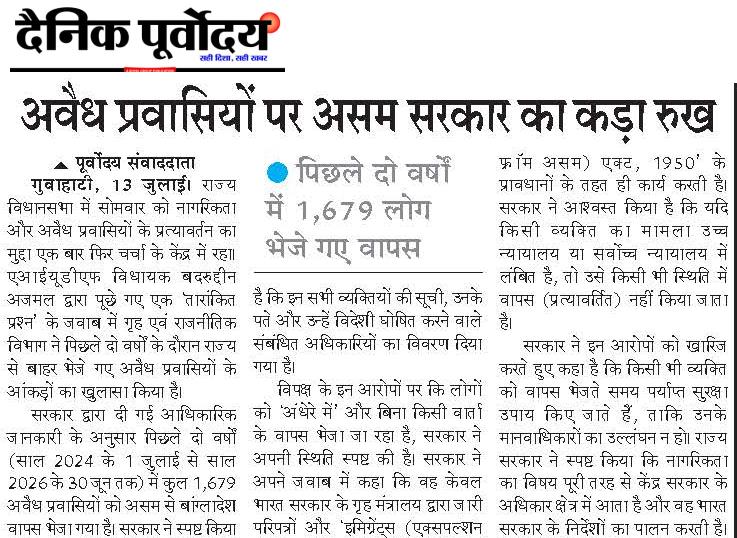 दैनिक पूर्वोदय
सही दिशा, सही खबर

अवैध प्रवासियों पर असम सरकार का कड़ा रुख

पूर्वोदय संवाददाता

गुवाहाटी, 13 जुलाई। राज्य विधानसभा में सोमवार को नागरिकता और अवैध प्रवासियों के प्रत्यावर्तन का मुद्दा एक बार फिर चर्चा के केंद्र में रहा। एआईयूडीएफ विधायक बदरुद्दीन अजमल द्वारा पूछे गए एक 'तारांकित प्रश्न' के जवाब में गृह एवं राजनीतिक विभाग ने पिछले दो वर्षों के दौरान राज्य से बाहर भेजे गए अवैध प्रवासियों के आंकड़ों का खुलासा किया है।

सरकार द्वारा दी गई आधिकारिक जानकारी के अनुसार पिछले दो वर्षों (साल 2024 के 1 जुलाई से साल 2026 के 30 जून तक) में कुल 1,679 अवैध प्रवासियों को असम से बांग्लादेश वापस भेजा गया है। सरकार ने स्पष्ट किया

• पिछले दो वर्षों में 1,679 लोग भेजे गए वापस

है कि इन सभी व्यक्तियों की सूची, उनके पते और उन्हें विदेशी घोषित करने वाले संबंधित अधिकारियों का विवरण दिया गया है।

विपक्ष के इन आरोपों पर कि लोगों को 'अंधेरे में' और बिना किसी वार्ता के वापस भेजा जा रहा है, सरकार ने अपनी स्थिति स्पष्ट की है। सरकार ने अपने जवाब में कहा कि वह केवल भारत सरकार के गृह मंत्रालय द्वारा जारी परिपत्रों और 'इमिग्रेंट्स (एक्सपल्शन फ्रॉम असम) एक्ट, 1950' के प्रावधानों के तहत ही कार्य करती है। सरकार ने आश्वस्त किया है कि यदि किसी व्यक्ति का मामला उच्च न्यायालय या सर्वोच्च न्यायालय में लंबित है, तो उसे किसी भी स्थिति में वापस (प्रत्यावर्तित) नहीं किया जाता है।

सरकार ने इन आरोपों को खारिज करते हुए कहा है कि किसी भी व्यक्ति को वापस भेजते समय पर्याप्त सुरक्षा उपाय किए जाते हैं, ताकि उनके मानवाधिकारों का उल्लंघन न हो। राज्य सरकार ने स्पष्ट किया कि नागरिकता का विषय पूरी तरह से केंद्र सरकार के अधिकार क्षेत्र में आता है और वह भारत सरकार के निर्देशों का पालन करती है।